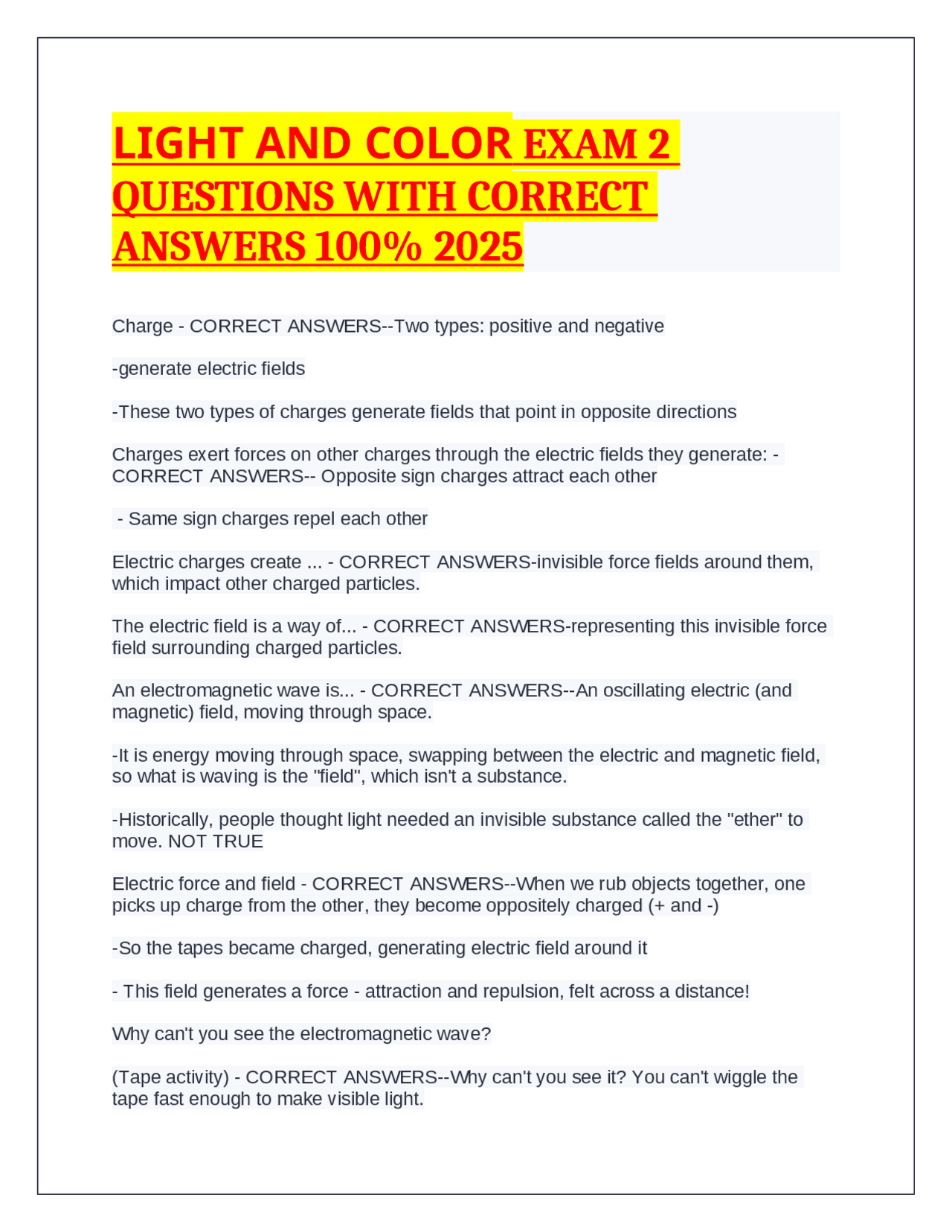 LIGHT AND COLOR EXAM 2 QUESTIONS WITH CORRECT ANSWERS 100% 2025

Charge - CORRECT ANSWERS--Two types: positive and negative

-generate electric fields

-These two types of charges generate fields that point in opposite directions

Charges exert forces on other charges through the electric fields they generate: - CORRECT ANSWERS-- Opposite sign charges attract each other

- Same sign charges repel each other

Electric charges create ... - CORRECT ANSWERS-invisible force fields around them, which impact other charged particles.

The electric field is a way of... - CORRECT ANSWERS-representing this invisible force field surrounding charged particles.

An electromagnetic wave is... - CORRECT ANSWERS--An oscillating electric (and magnetic) field, moving through space.

-It is energy moving through space, swapping between the electric and magnetic field, so what is waving is the "field", which isn't a substance.

-Historically, people thought light needed an invisible substance called the "ether" to move. NOT TRUE

Electric force and field - CORRECT ANSWERS--When we rub objects together, one picks up charge from the other, they become oppositely charged (+ and -)

-So the tapes became charged, generating electric field around it

- This field generates a force - attraction and repulsion, felt across a distance!

Why can't you see the electromagnetic wave?

(Tape activity) - CORRECT ANSWERS--Why can't you see it? You can't wiggle the tape fast enough to make visible light.